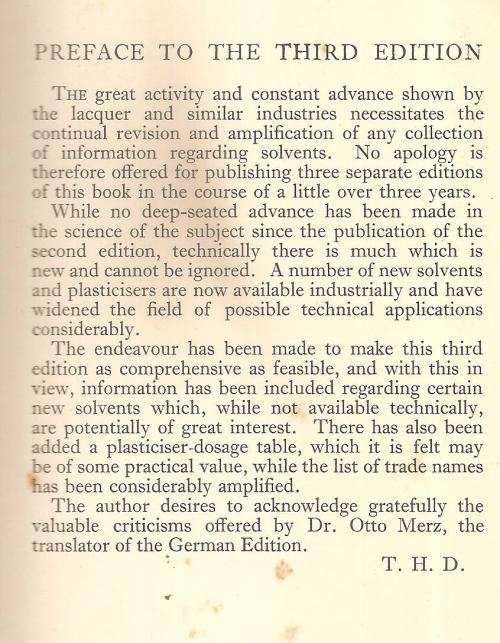 PREFACE TO THE THIRD EDITION

THE great activity and constant advance shown by the lacquer and similar industries necessitates the continual revision and amplification of any collection of information regarding solvents. No apology is therefore offered for publishing three separate editions of this book in the course of a little over three years.

While no deep-seated advance has been made in the science of the subject since the publication of the second edition, technically there is much which is new and cannot be ignored. A number of new solvents and plasticisers are now available industrially and have widened the field of possible technical applications considerably.

The endeavour has been made to make this third edition as comprehensive as feasible, and with this in view, information has been included regarding certain new solvents which, while not available technically, are potentially of great interest. There has also been added a plasticiser-dosage table, which it is felt may be of some practical value, while the list of trade names has been considerably amplified.

The author desires to acknowledge gratefully the valuable criticisms offered by Dr. Otto Merz, the translator of the German Edition.

T. H. D.